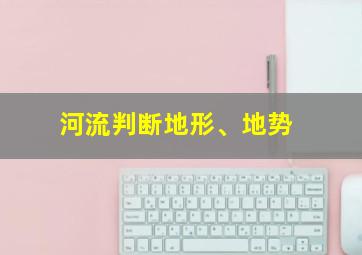 河流判断地形、地势